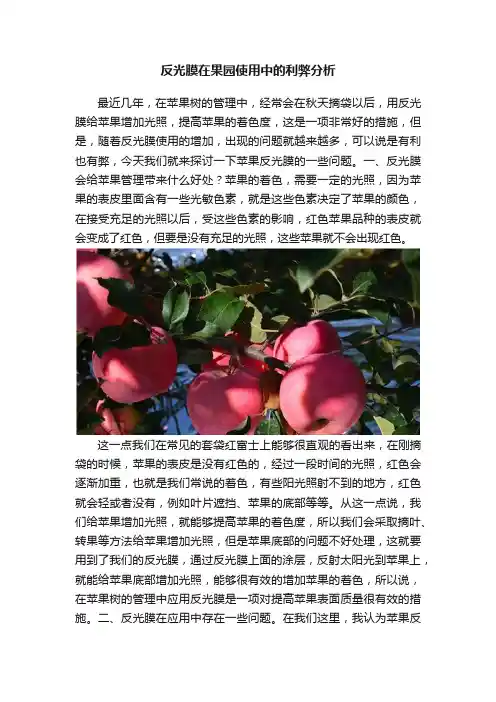 反光膜在果园使用中的利弊分析

最近几年，在苹果树的管理中，经常会在秋天摘袋以后，用反光膜给苹果增加光照，提高苹果的着色度，这是一项非常好的措施，但是，随着反光膜使用的增加，出现的问题就越来越多，可以说是有利也有弊，今天我们就来探讨一下苹果反光膜的一些问题。一、反光膜会给苹果管理带来什么好处？苹果的着色，需要一定的光照，因为苹果的表皮里面含有一些光敏色素，就是这些色素决定了苹果的颜色，在接受充足的光照以后，受这些色素的影响，红色苹果品种的表皮就会变成了红色，但要是没有充足的光照，这些苹果就不会出现红色。

这一点我们在常见的套袋红富士上能够很直观的看出来，在刚摘袋的时候，苹果的表皮是没有红色的，经过一段时间的光照，红色会逐渐加重，也就是我们常说的着色，有些阳光照射不到的地方，红色就会轻或者没有，例如叶片遮挡、苹果的底部等等。从这一点说，我们给苹果增加光照，就能够提高苹果的着色度，所以我们会采取摘叶、转果等方法给苹果增加光照，但是苹果底部的问题不好处理，这就要用到了我们的反光膜，通过反光膜上面的涂层，反射太阳光到苹果上，就能给苹果底部增加光照，能够很有效的增加苹果的着色，所以说，在苹果树的管理中应用反光膜是一项对提高苹果表面质量很有效的措施。二、反光膜在应用中存在一些问题。在我们这里，我认为苹果反